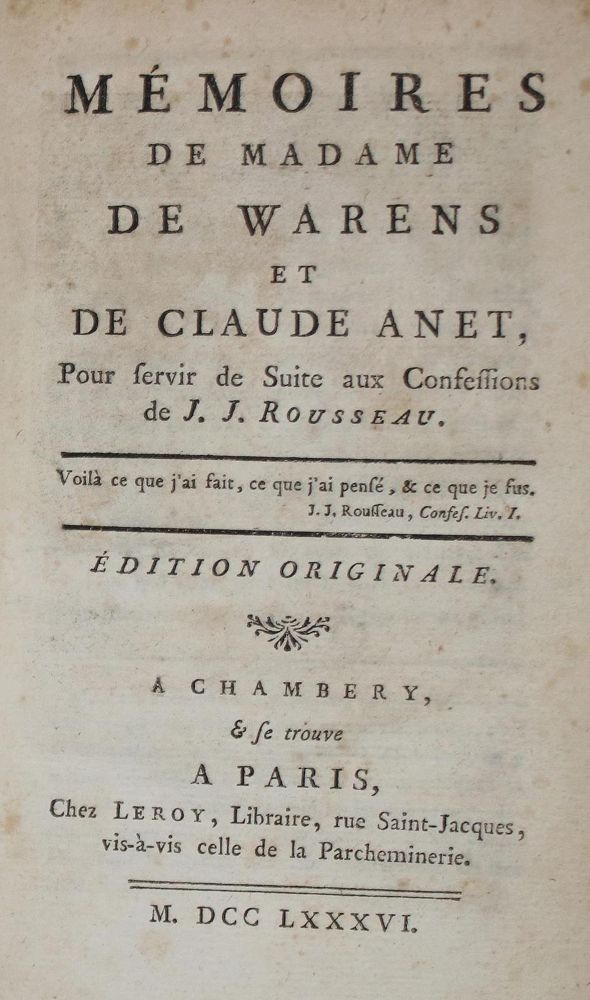 MÉMOIRES
DE MADAME
DE WARENS
ET
DE CLAUDE ANET,
Pour ſervir de Suite aux Confeſſions de J. J. ROUSSEAU.

Voilà ce que j'ai fait, ce que j'ai penſé, & ce que je fus.
J. J. Rouſſeau, Confeſ. Liv. I.

ÉDITION ORIGINALE.

A CHAMBERY,
& ſe trouve
A PARIS,
Chez LEROY, Libraire, rue Saint-Jacques, vis-à-vis celle de la Parcheminerie.

M. DCC LXXXVI.